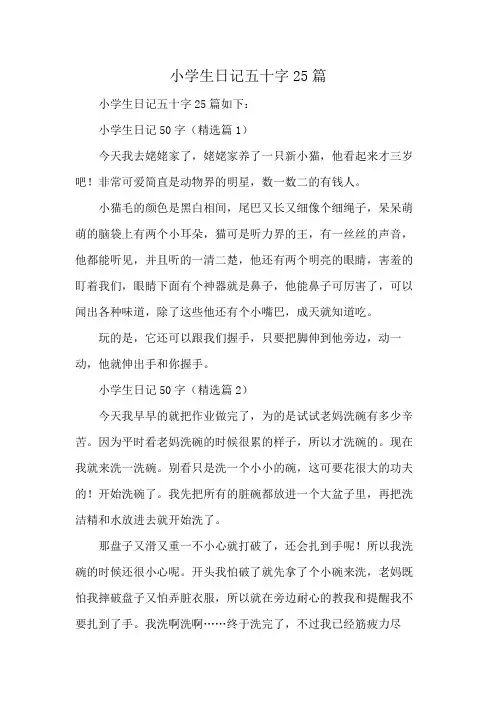 小学生日记五十字25篇

小学生日记五十字25篇如下：

小学生日记50字（精选篇1）

今天我去姥姥家了，姥姥家养了一只新小猫，他看起来才三岁吧！非常可爱简直是动物界的明星，数一数二的有钱人。

小猫毛的颜色是黑白相间，尾巴又长又细像个细绳子，呆呆萌萌的脑袋上有两个小耳朵，猫可是听力界的王，有一丝丝的声音，他都能听见，并且听的一清二楚，他还有两个明亮的眼睛，害羞的盯着我们，眼睛下面有个神器就是鼻子，他能鼻子可厉害了，可以闻出各种味道，除了这些他还有个小嘴巴，成天就知道吃。

玩的是，它还可以跟我们握手，只要把脚伸到他旁边，动一动，他就伸出手和你握手。

小学生日记50字（精选篇2）

今天我早早的就把作业做完了，为的是试试老妈洗碗有多少辛苦。因为平时看老妈洗碗的时候很累的样子，所以才洗碗的。现在我就来洗一洗碗。别看只是洗一个小小的碗，这可要花很大的功夫的！开始洗碗了。我先把所有的脏碗都放进一个大盆子里，再把洗洁精和水放进去就开始洗了。

那盘子又滑又重一不小心就打破了，还会扎到手呢！所以我洗碗的时候还很小心呢。开头我怕破了就先拿了个小碗来洗，老妈既怕我摔破盘子又怕弄脏衣服，所以就在旁边耐心的教我和提醒我不要扎到了手。我洗啊洗啊……终于洗完了，不过我已经筋疲力尽